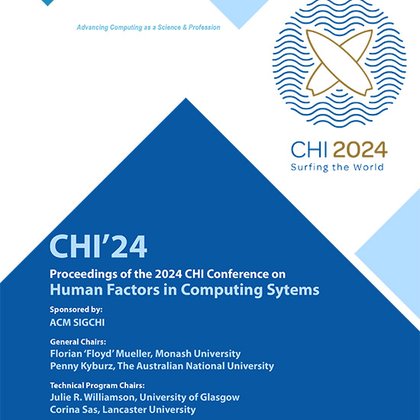 Advancing Computing as a Science & Profession

CHI 2024
Surfing the World

CHI'24

Proceedings of the 2024 CHI Conference on
Human Factors in Computing Sytems

Sponsored by:
ACM SIGCHI

General Chairs:
Florian 'Floyd' Mueller, Monash University
Penny Kyburz, The Australian National University

Technical Program Chairs:
Julie R. Williamson, University of Glasgow
Corina Sas, Lancaster University